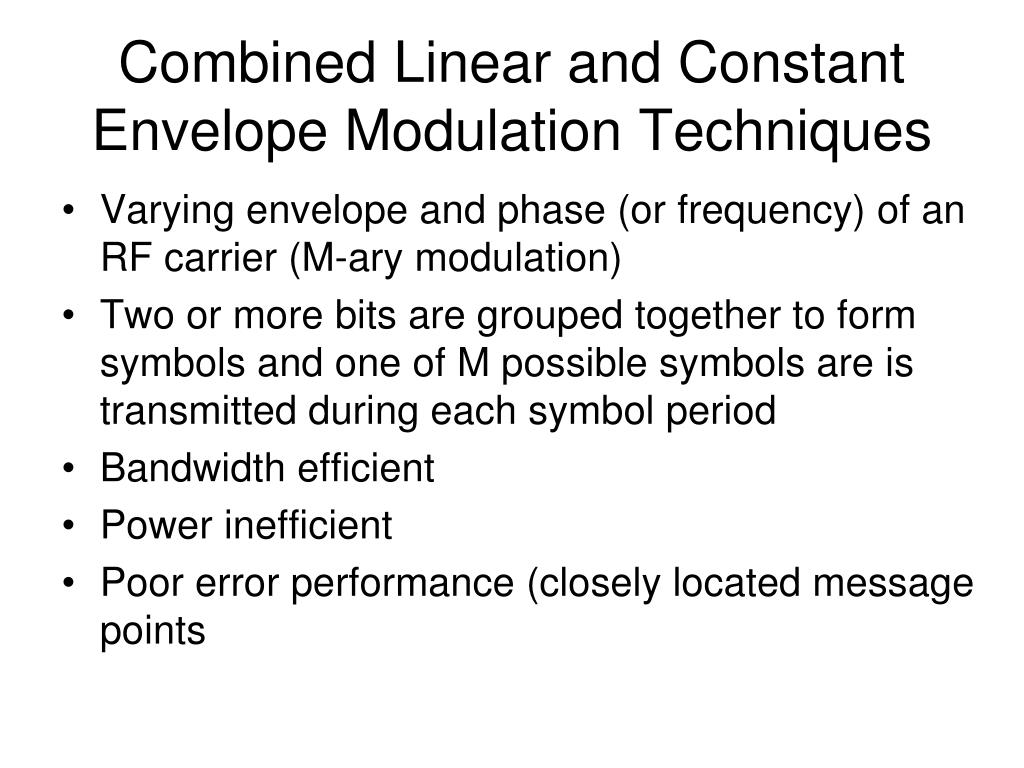 Combined Linear and Constant Envelope Modulation Techniques

• Varying envelope and phase (or frequency) of an RF carrier (M-ary modulation)
• Two or more bits are grouped together to form symbols and one of M possible symbols are is transmitted during each symbol period
• Bandwidth efficient
• Power inefficient
• Poor error performance (closely located message points